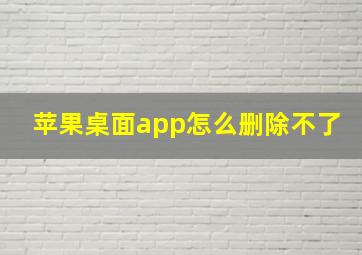 苹果桌面app怎么删除不了